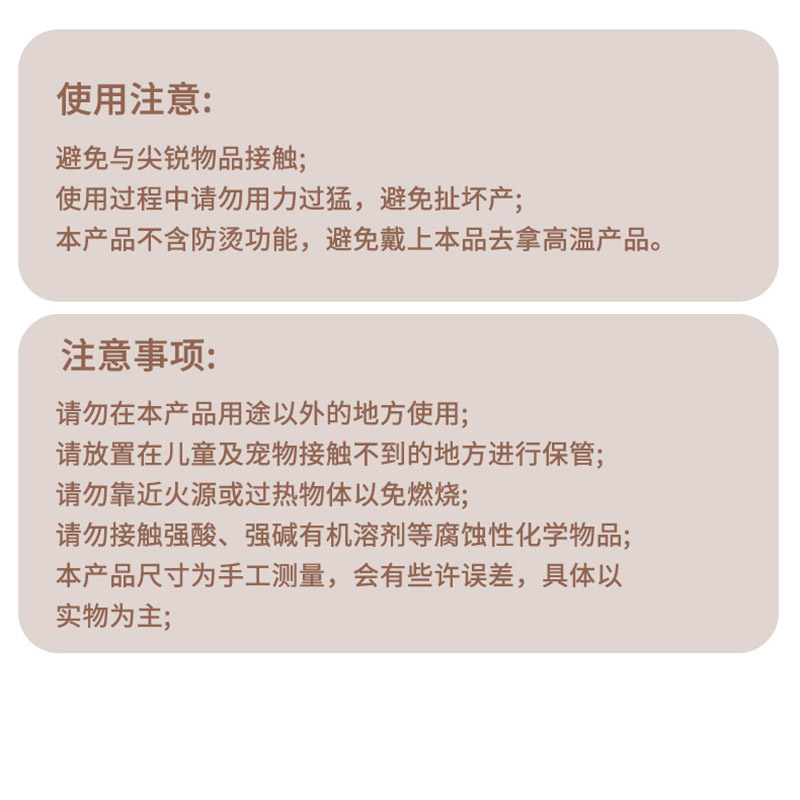 使用注意:

避免与尖锐物品接触;
使用过程中请勿用力过猛，避免扯坏产;
本产品不含防烫功能，避免戴上本品去拿高温产品。

注意事项:

请勿在本产品用途以外的地方使用;
请放置在儿童及宠物接触不到的地方进行保管;
请勿靠近火源或过热物体以免燃烧;
请勿接触强酸、强碱有机溶剂等腐蚀性化学物品;
本产品尺寸为手工测量，会有些许误差，具体以实物为主;